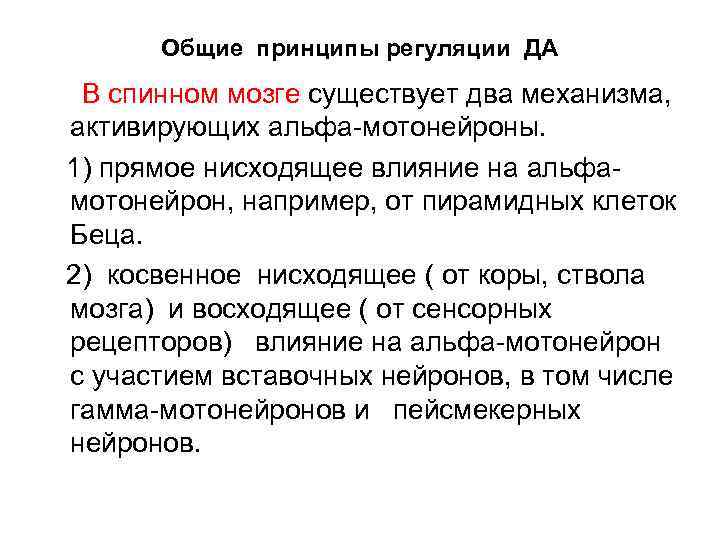 Общие принципы регуляции ДА

В спинном мозге существует два механизма, активирующих альфа-мотонейроны.

1) прямое нисходящее влияние на альфа-мотонейрон, например, от пирамидных клеток Беца.

2) косвенное нисходящее ( от коры, ствола мозга) и восходящее ( от сенсорных рецепторов) влияние на альфа-мотонейрон с участием вставочных нейронов, в том числе гамма-мотонейронов и пейсмекерных нейронов.